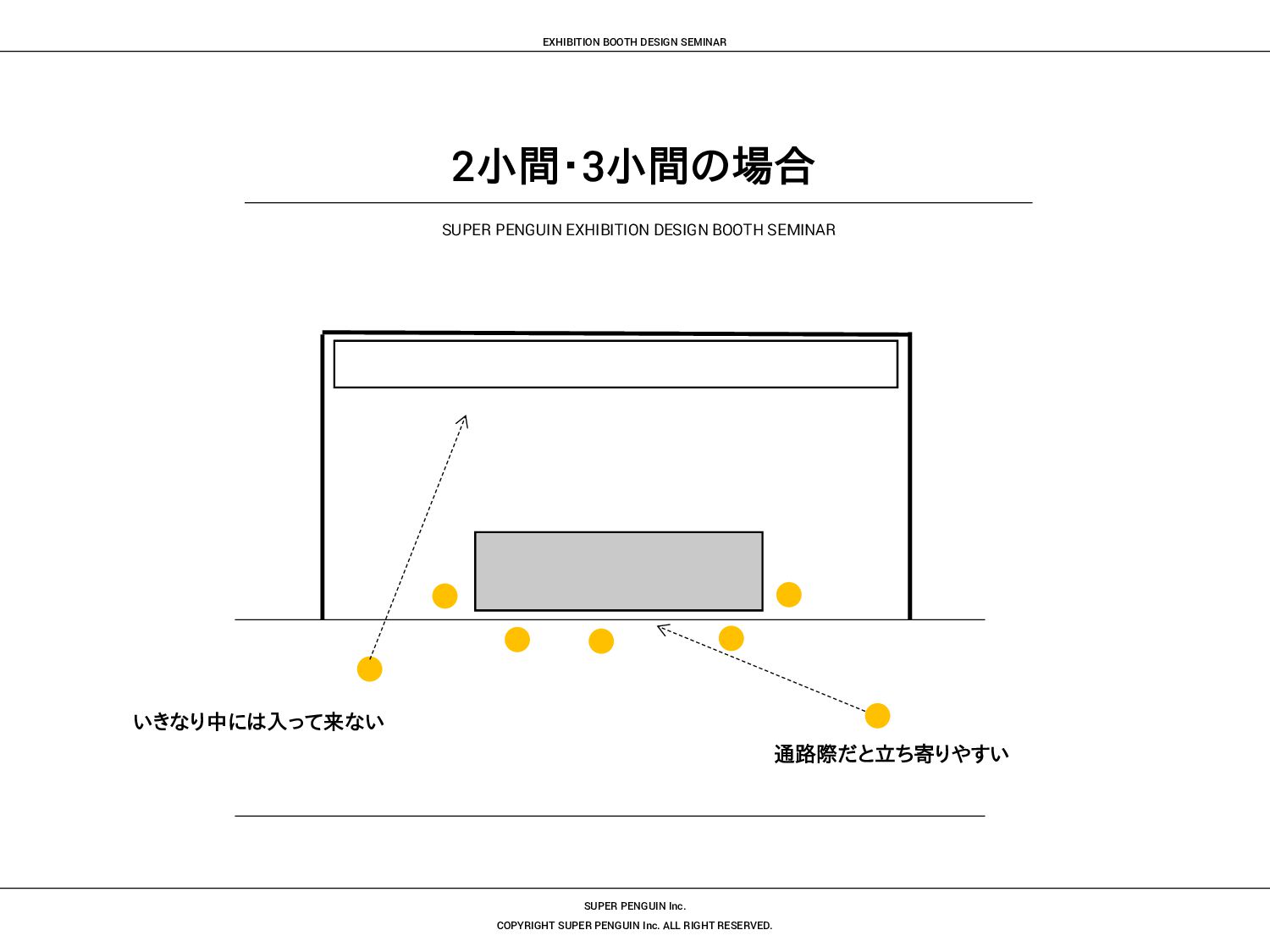 EXHIBITION BOOTH DESIGN SEMINAR

2小間･3小間の場合

SUPER PENGUIN EXHIBITION DESIGN BOOTH SEMINAR

いきなり中には入って来ない

通路際だと立ち寄りやすい

SUPER PENGUIN Inc.

COPYRIGHT SUPER PENGUIN Inc. ALL RIGHT RESERVED.